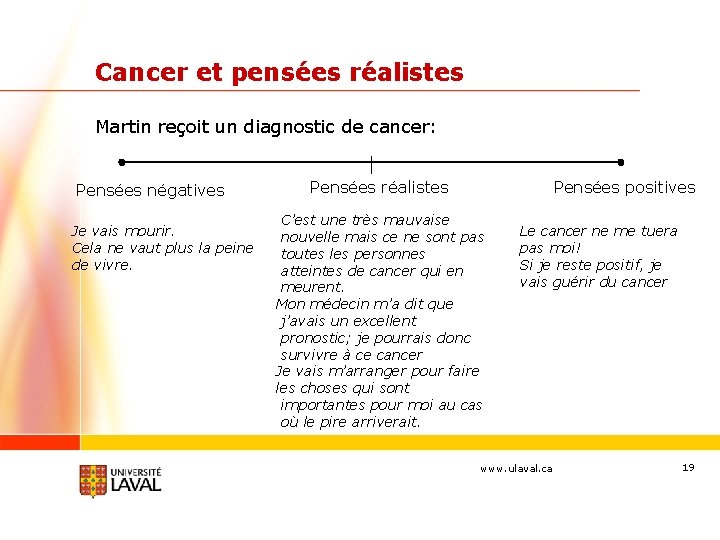 Cancer et pensées réalistes

Martin reçoit un diagnostic de cancer:

Pensées négatives

Je vais mourir.
Cela ne vaut plus la peine de vivre.

Pensées réalistes

C'est une très mauvaise nouvelle mais ce ne sont pas toutes les personnes atteintes de cancer qui en meurent.
Mon médecin m'a dit que j'avais un excellent pronostic; je pourrais donc survivre à ce cancer
Je vais m'arranger pour faire les choses qui sont importantes pour moi au cas où le pire arriverait.

Pensées positives

Le cancer ne me tuera pas moi!
Si je reste positif, je vais guérir du cancer

UNIVERSITÉ LAVAL

www.ulaval.ca

19